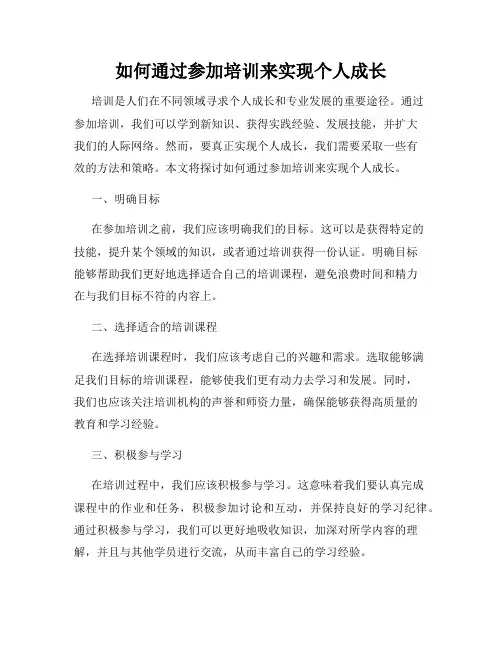 如何通过参加培训来实现个人成长

培训是人们在不同领域寻求个人成长和专业发展的重要途径。通过参加培训，我们可以学到新知识、获得实践经验、发展技能，并扩大我们的人际网络。然而，要真正实现个人成长，我们需要采取一些有效的方法和策略。本文将探讨如何通过参加培训来实现个人成长。

一、明确目标

在参加培训之前，我们应该明确我们的目标。这可以是获得特定的技能，提升某个领域的知识，或者通过培训获得一份认证。明确目标能够帮助我们更好地选择适合自己的培训课程，避免浪费时间和精力在与我们目标不符的内容上。

二、选择适合的培训课程

在选择培训课程时，我们应该考虑自己的兴趣和需求。选取能够满足我们目标的培训课程，能够使我们更有动力去学习和发展。同时，我们也应该关注培训机构的声誉和师资力量，确保能够获得高质量的教育和学习经验。

三、积极参与学习

在培训过程中，我们应该积极参与学习。这意味着我们要认真完成课程中的作业和任务，积极参加讨论和互动，并保持良好的学习纪律。通过积极参与学习，我们可以更好地吸收知识，加深对所学内容的理解，并且与其他学员进行交流，从而丰富自己的学习经验。